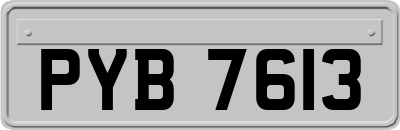 PYB 7613